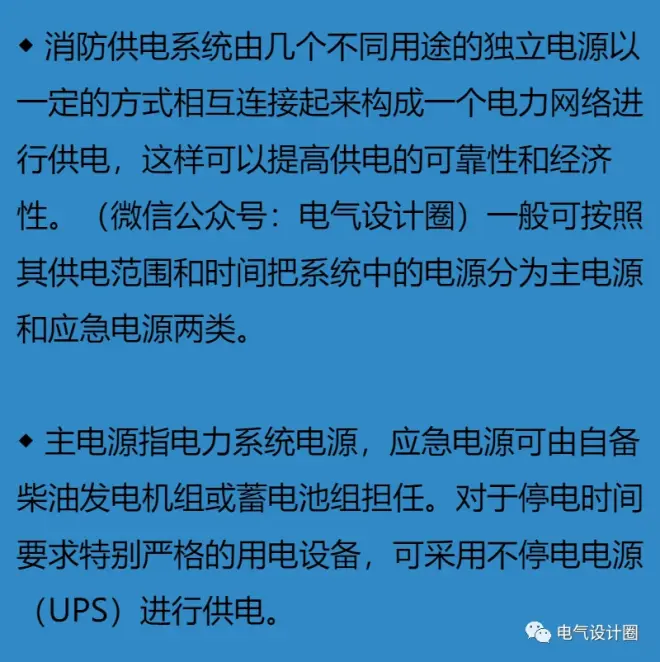 ◆ 消防供电系统由几个不同用途的独立电源以一定的方式相互连接起来构成一个电力网络进行供电，这样可以提高供电的可靠性和经济性。（微信公众号：电气设计圈）一般可按照其供电范围和时间把系统中的电源分为主电源和应急电源两类。

◆ 主电源指电力系统电源，应急电源可由自备柴油发电机组或蓄电池组担任。对于停电时间要求特别严格的用电设备，可采用不停电电源（UPS）进行供电。

电气设计圈